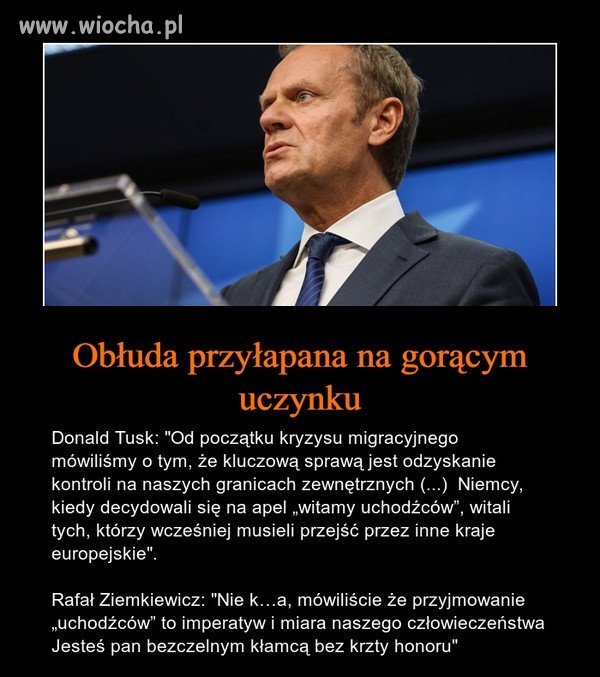 www.wiocha.pl

Obłuda przyłapana na gorącym uczynku

Donald Tusk: "Od początku kryzysu migracyjnego mówiliśmy o tym, że kluczową sprawą jest odzyskanie kontroli na naszych granicach zewnętrznych (...) Niemcy, kiedy decydowali się na apel „witamy uchodźców", witali tych, którzy wcześniej musieli przejść przez inne kraje europejskie".

Rafał Ziemkiewicz: "Nie k…a, mówiliście że przyjmowanie „uchodźców" to imperatyw i miara naszego człowieczeństwa Jesteś pan bezczelnym kłamcą bez krzty honoru"